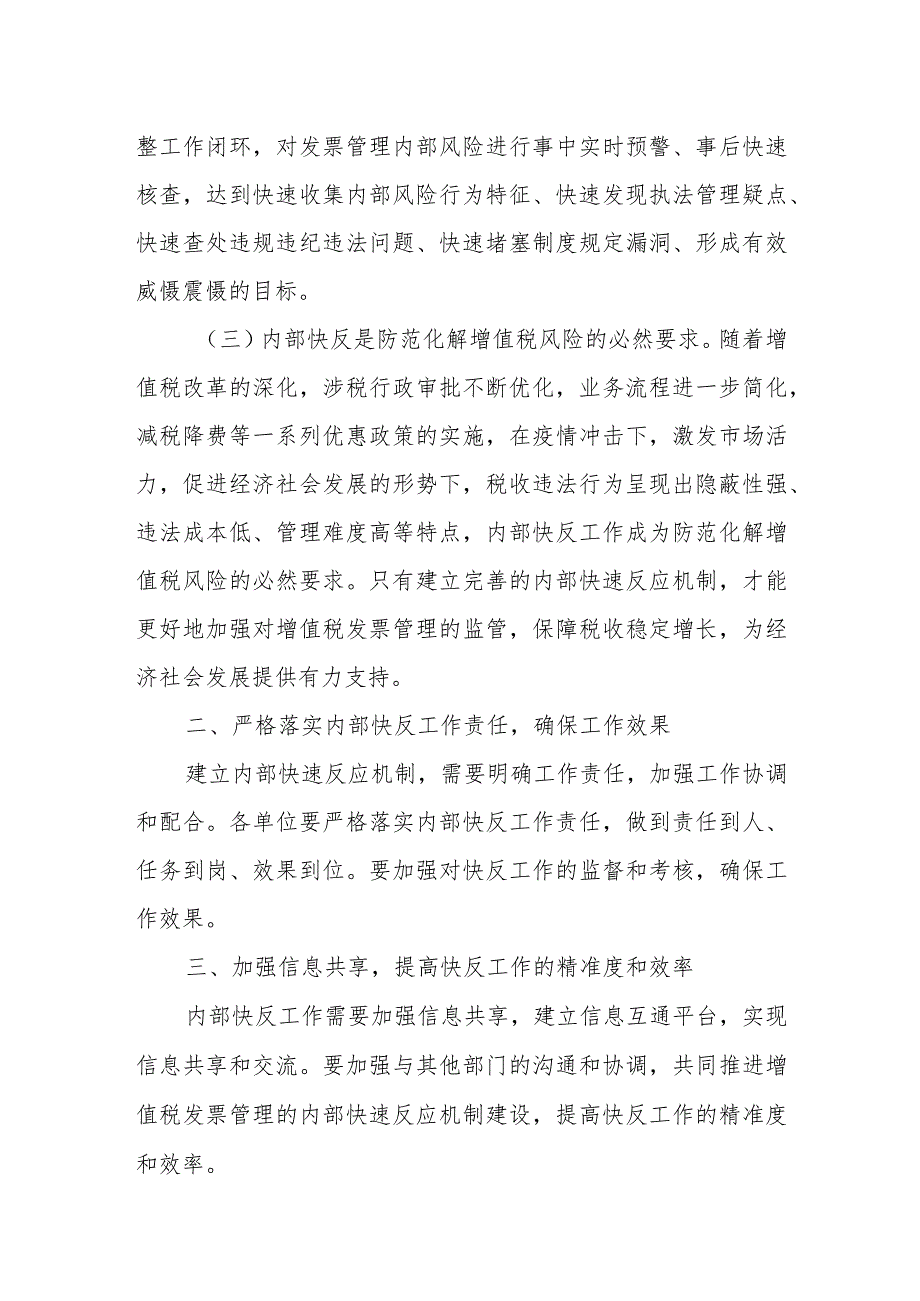 整工作闭环，对发票管理内部风险进行事中实时预警、事后快速核查，达到快速收集内部风险行为特征、快速发现执法管理疑点、快速查处违规违纪违法问题、快速堵塞制度规定漏洞、形成有效威慑震慑的目标。

（三）内部快反是防范化解增值税风险的必然要求。随着增值税改革的深化，涉税行政审批不断优化，业务流程进一步简化，减税降费等一系列优惠政策的实施，在疫情冲击下，激发市场活力，促进经济社会发展的形势下，税收违法行为呈现出隐蔽性强、违法成本低、管理难度高等特点，内部快反工作成为防范化解增值税风险的必然要求。只有建立完善的内部快速反应机制，才能更好地加强对增值税发票管理的监管，保障税收稳定增长，为经济社会发展提供有力支持。

二、严格落实内部快反工作责任，确保工作效果

建立内部快速反应机制，需要明确工作责任，加强工作协调和配合。各单位要严格落实内部快反工作责任，做到责任到人、任务到岗、效果到位。要加强对快反工作的监督和考核，确保工作效果。

三、加强信息共享，提高快反工作的精准度和效率

内部快反工作需要加强信息共享，建立信息互通平台，实现信息共享和交流。要加强与其他部门的沟通和协调，共同推进增值税发票管理的内部快速反应机制建设，提高快反工作的精准度和效率。